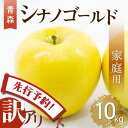 青森
シナノゴールド
家庭用
先行予約!
訳アリ
10kg